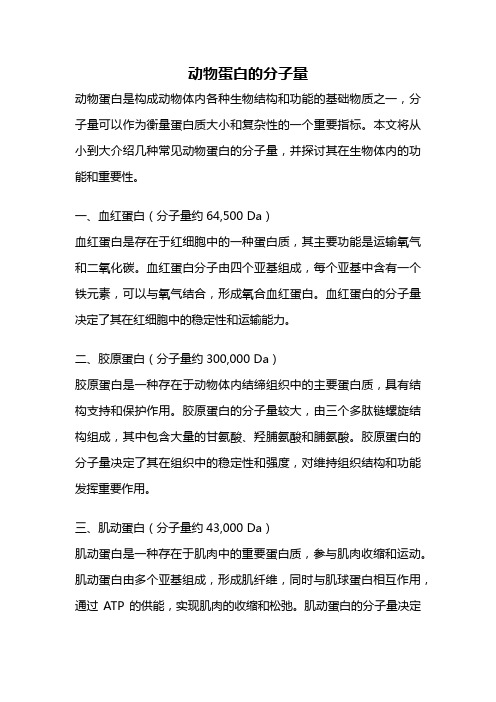 动物蛋白的分子量

动物蛋白是构成动物体内各种生物结构和功能的基础物质之一，分子量可以作为衡量蛋白质大小和复杂性的一个重要指标。本文将从小到大介绍几种常见动物蛋白的分子量，并探讨其在生物体内的功能和重要性。

一、血红蛋白（分子量约 64,500 Da）

血红蛋白是存在于红细胞中的一种蛋白质，其主要功能是运输氧气和二氧化碳。血红蛋白分子由四个亚基组成，每个亚基中含有一个铁元素，可以与氧气结合，形成氧合血红蛋白。血红蛋白的分子量决定了其在红细胞中的稳定性和运输能力。

二、胶原蛋白（分子量约 300,000 Da）

胶原蛋白是一种存在于动物体内结缔组织中的主要蛋白质，具有结构支持和保护作用。胶原蛋白的分子量较大，由三个多肽链螺旋结构组成，其中包含大量的甘氨酸、羟脯氨酸和脯氨酸。胶原蛋白的分子量决定了其在组织中的稳定性和强度，对维持组织结构和功能发挥重要作用。

三、肌动蛋白（分子量约 43,000 Da）

肌动蛋白是一种存在于肌肉中的重要蛋白质，参与肌肉收缩和运动。肌动蛋白由多个亚基组成，形成肌纤维，同时与肌球蛋白相互作用，通过 ATP 的供能，实现肌肉的收缩和松弛。肌动蛋白的分子量决定